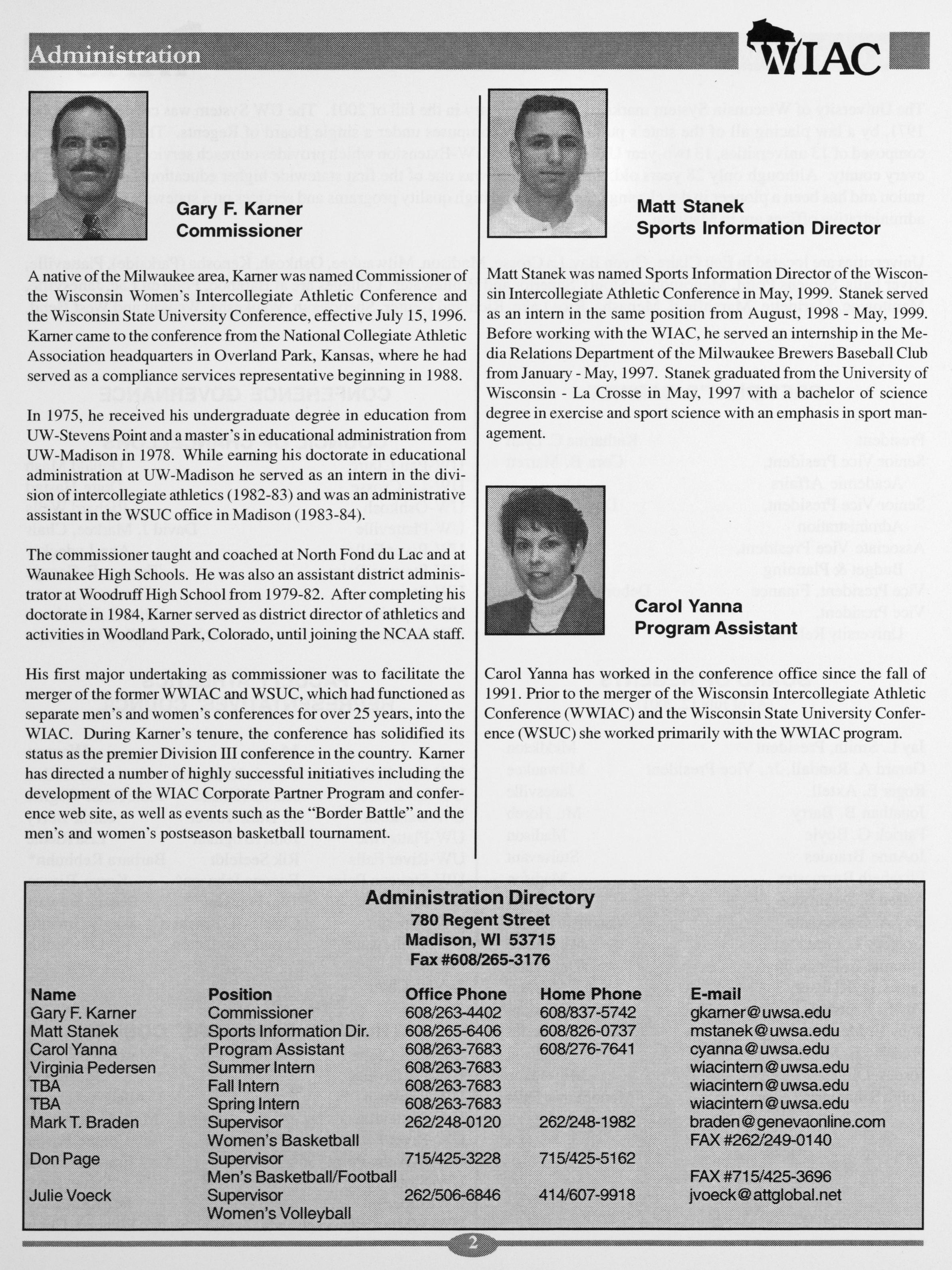 Administration

WIAC

Gary F. Karner
Commissioner

A native of the Milwaukee area, Karner was named Commissioner of the Wisconsin Women's Intercollegiate Athletic Conference and the Wisconsin State University Conference, effective July 15, 1996. Karner came to the conference from the National Collegiate Athletic Association headquarters in Overland Park, Kansas, where he had served as a compliance services representative beginning in 1988.

In 1975, he received his undergraduate degree in education from UW-Stevens Point and a master's in educational administration from UW-Madison in 1978. While earning his doctorate in educational administration at UW-Madison he served as an intern in the division of intercollegiate athletics (1982-83) and was an administrative assistant in the WSUC office in Madison (1983-84).

The commissioner taught and coached at North Fond du Lac and at Waunakee High Schools. He was also an assistant district administrator at Woodruff High School from 1979-82. After completing his doctorate in 1984, Karner served as district director of athletics and activities in Woodland Park, Colorado, until joining the NCAA staff.

His first major undertaking as commissioner was to facilitate the merger of the former WWIAC and WSUC, which had functioned as separate men's and women's conferences for over 25 years, into the WIAC. During Karner's tenure, the conference has solidified its status as the premier Division III conference in the country. Karner has directed a number of highly successful initiatives including the development of the WIAC Corporate Partner Program and conference web site, as well as events such as the "Border Battle" and the men's and women's postseason basketball tournament.

Matt Stanek
Sports Information Director

Matt Stanek was named Sports Information Director of the Wisconsin Intercollegiate Athletic Conference in May, 1999. Stanek served as an intern in the same position from August, 1998 - May, 1999. Before working with the WIAC, he served an internship in the Media Relations Department of the Milwaukee Brewers Baseball Club from January - May, 1997. Stanek graduated from the University of Wisconsin - La Crosse in May, 1997 with a bachelor of science degree in exercise and sport science with an emphasis in sport management.

Carol Yanna
Program Assistant

Carol Yanna has worked in the conference office since the fall of 1991. Prior to the merger of the Wisconsin Intercollegiate Athletic Conference (WWIAC) and the Wisconsin State University Conference (WSUC) she worked primarily with the WWIAC program.

Administration Directory
780 Regent Street
Madison, WI 53715
Fax #608/265-3176

| Name | Position | Office Phone | Home Phone | E-mail |
|---|---|---|---|---|
| Gary F. Karner | Commissioner | 608/263-4402 | 608/837-5742 | gkarner@uwsa.edu |
| Matt Stanek | Sports Information Dir. | 608/265-6406 | 608/826-0737 | mstanek@uwsa.edu |
| Carol Yanna | Program Assistant | 608/263-7683 | 608/276-7641 | cyanna@uwsa.edu |
| Virginia Pedersen | Summer Intern | 608/263-7683 | | wiacintern@uwsa.edu |
| TBA | Fall Intern | 608/263-7683 | | wiacintern@uwsa.edu |
| TBA | Spring Intern | 608/263-7683 | | wiacintern@uwsa.edu |
| Mark T. Braden | Supervisor Women's Basketball | 262/248-0120 | 262/248-1982 | braden@genevaonline.com FAX #262/249-0140 |
| Don Page | Supervisor Men's Basketball/Football | 715/425-3228 | 715/425-5162 | FAX #715/425-3696 |
| Julie Voeck | Supervisor Women's Volleyball | 262/506-6846 | 414/607-9918 | jvoeck@attglobal.net |

2